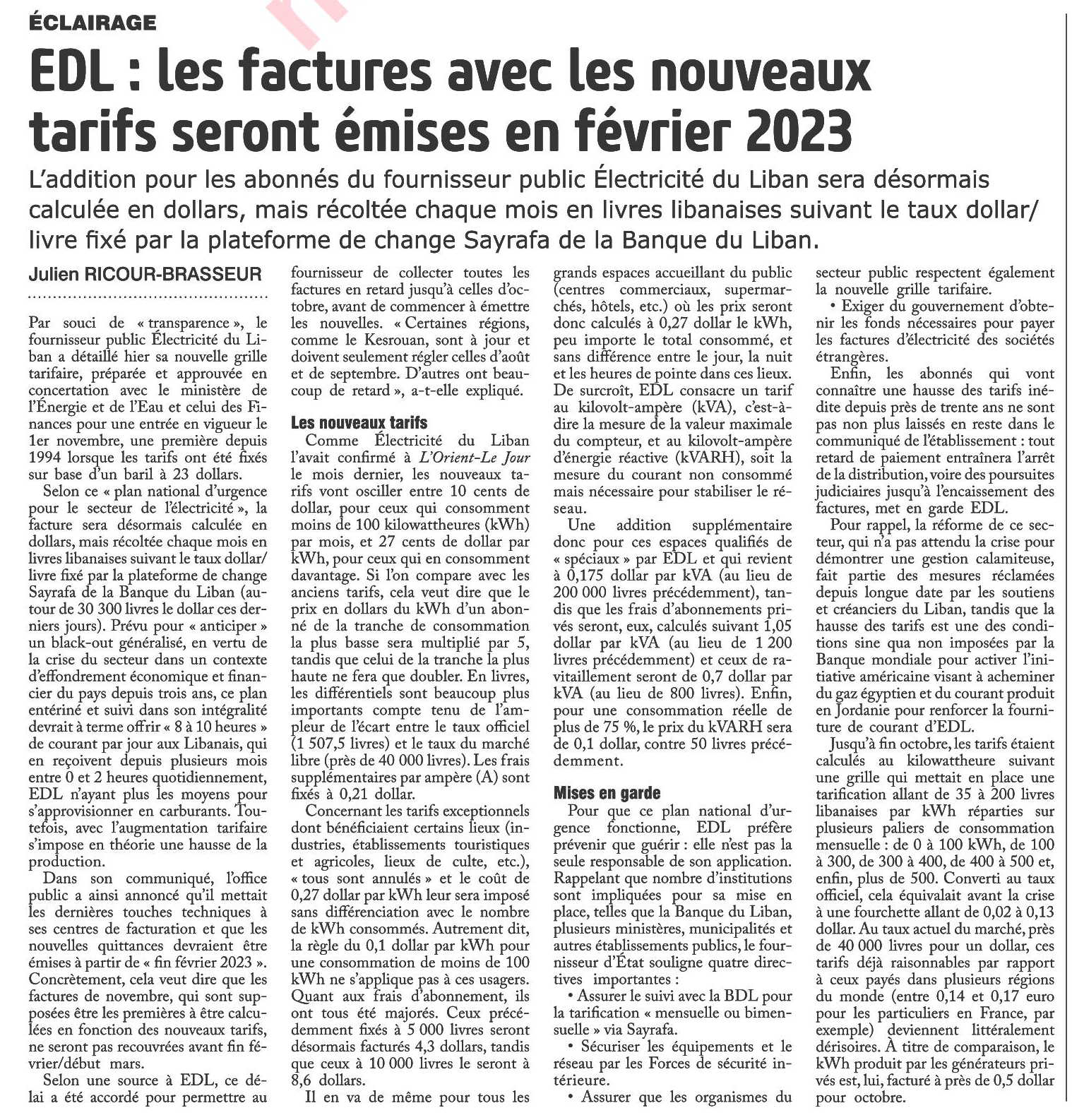 ÉCLAIRAGE

EDL : les factures avec les nouveaux tarifs seront émises en février 2023

L'addition pour les abonnés du fournisseur public Électricité du Liban sera désormais calculée en dollars, mais récoltée chaque mois en livres libanaises suivant le taux dollar/livre fixé par la plateforme de change Sayrafa de la Banque du Liban.

Julien RICOUR-BRASSEUR

Par souci de « transparence », le fournisseur public Électricité du Liban a détaillé hier sa nouvelle grille tarifaire, préparée et approuvée en concertation avec le ministère de l'Énergie et de l'Eau et celui des Finances pour une entrée en vigueur le 1er novembre, une première depuis 1994 lorsque les tarifs ont été fixés sur base d'un baril à 23 dollars.

Selon ce « plan national d'urgence pour le secteur de l'électricité », la facture sera désormais calculée en dollars, mais récoltée chaque mois en livres libanaises suivant le taux dollar/livre fixé par la plateforme de change Sayrafa de la Banque du Liban (autour de 30 300 livres le dollar ces derniers jours). Prévu pour « anticiper » un black-out généralisé, en vertu de la crise du secteur dans un contexte d'effondrement économique et financier du pays depuis trois ans, ce plan entériné et suivi dans son intégralité devrait à terme offrir « 8 à 10 heures » de courant par jour aux Libanais, qui en reçoivent depuis plusieurs mois entre 0 et 2 heures quotidiennement, EDL n'ayant plus les moyens pour s'approvisionner en carburants. Toutefois, avec l'augmentation tarifaire s'impose en théorie une hausse de la production.

Dans son communiqué, l'office public a ainsi annoncé qu'il mettait les dernières touches techniques à ses centres de facturation et que les nouvelles quittances devraient être émises à partir de « fin février 2023 ». Concrètement, cela veut dire que les factures de novembre, qui sont supposées être les premières à être calculées en fonction des nouveaux tarifs, ne seront pas recouvrées avant fin février/début mars.

Selon une source à EDL, ce délai a été accordé pour permettre au fournisseur de collecter toutes les factures en retard jusqu'à celles d'octobre, avant de commencer à émettre les nouvelles. « Certaines régions, comme le Kesrouan, sont à jour et doivent seulement régler celles d'août et de septembre. D'autres ont beaucoup de retard », a-t-elle expliqué.

Les nouveaux tarifs

Comme Électricité du Liban l'avait confirmé à L'Orient-Le Jour le mois dernier, les nouveaux tarifs vont osciller entre 10 cents de dollar, pour ceux qui consomment moins de 100 kilowattheures (kWh) par mois, et 27 cents de dollar par kWh, pour ceux qui en consomment davantage. Si l'on compare avec les anciens tarifs, cela veut dire que le prix en dollars du kWh d'un abonné de la tranche de consommation la plus basse sera multiplié par 5, tandis que celui de la tranche la plus haute ne fera que doubler. En livres, les différentiels sont beaucoup plus importants compte tenu de l'ampleur de l'écart entre le taux officiel (1 507,5 livres) et le taux du marché libre (près de 40 000 livres). Les frais supplémentaires par ampère (A) sont fixés à 0,21 dollar.

Concernant les tarifs exceptionnels dont bénéficiaient certains lieux (industries, établissements touristiques et agricoles, lieux de culte, etc.), « tous sont annulés » et le coût de 0,27 dollar par kWh leur sera imposé sans différenciation avec le nombre de kWh consommés. Autrement dit, la règle du 0,1 dollar par kWh pour une consommation de moins de 100 kWh ne s'applique pas à ces usagers. Quant aux frais d'abonnement, ils ont tous été majorés. Ceux précédemment fixés à 5 000 livres seront désormais facturés 4,3 dollars, tandis que ceux à 10 000 livres le seront à 8,6 dollars.

Il en va de même pour tous les grands espaces accueillant du public (centres commerciaux, supermarchés, hôtels, etc.) où les prix seront donc calculés à 0,27 dollar le kWh, peu importe le total consommé, et sans différence entre le jour, la nuit et les heures de pointe dans ces lieux. De surcroît, EDL consacre un tarif au kilovolt-ampère (kVA), c'est-à-dire la mesure de la valeur maximale du compteur, et au kilovolt-ampère d'énergie réactive (kVARH), soit la mesure du courant non consommé mais nécessaire pour stabiliser le réseau.

Une addition supplémentaire donc pour ces espaces qualifiés de « spéciaux » par EDL et qui revient à 0,175 dollar par kVA (au lieu de 200 000 livres précédemment), tandis que les frais d'abonnements privés seront, eux, calculés suivant 1,05 dollar par kVA (au lieu de 1 200 livres précédemment) et ceux de ravitaillement seront de 0,7 dollar par kVA (au lieu de 800 livres). Enfin, pour une consommation réelle de plus de 75 %, le prix du kVARH sera de 0,1 dollar, contre 50 livres précédemment.

Mises en garde

Pour que ce plan national d'urgence fonctionne, EDL préfère prévenir que guérir : elle n'est pas la seule responsable de son application. Rappelant que nombre d'institutions sont impliquées pour sa mise en place, telles que la Banque du Liban, plusieurs ministères, municipalités et autres établissements publics, le fournisseur d'État souligne quatre directives importantes :

• Assurer le suivi avec la BDL pour la tarification « mensuelle ou bimensuelle » via Sayrafa.

• Sécuriser les équipements et le réseau par les Forces de sécurité intérieure.

• Assurer que les organismes du secteur public respectent également la nouvelle grille tarifaire.

• Exiger du gouvernement d'obtenir les fonds nécessaires pour payer les factures d'électricité des sociétés étrangères.

Enfin, les abonnés qui vont connaître une hausse des tarifs inédite depuis près de trente ans ne sont pas non plus laissés en reste dans le communiqué de l'établissement : tout retard de paiement entraînera l'arrêt de la distribution, voire des poursuites judiciaires jusqu'à l'encaissement des factures, met en garde EDL.

Pour rappel, la réforme de ce secteur, qui n'a pas attendu la crise pour démontrer une gestion calamiteuse, fait partie des mesures réclamées depuis longue date par les soutiens et créanciers du Liban, tandis que la hausse des tarifs est une des conditions sine qua non imposées par la Banque mondiale pour activer l'initiative américaine visant à acheminer du gaz égyptien et du courant produit en Jordanie pour renforcer la fourniture de courant d'EDL.

Jusqu'à fin octobre, les tarifs étaient calculés au kilowattheure suivant une grille qui mettait en place une tarification allant de 35 à 200 livres libanaises par kWh réparties sur plusieurs paliers de consommation mensuelle : de 0 à 100 kWh, de 100 à 300, de 300 à 400, de 400 à 500 et, enfin, plus de 500. Converti au taux officiel, cela équivalait avant la crise à une fourchette allant de 0,02 à 0,13 dollar. Au taux actuel du marché, près de 40 000 livres pour un dollar, ces tarifs déjà raisonnables par rapport à ceux payés dans plusieurs régions du monde (entre 0,14 et 0,17 euro pour les particuliers en France, par exemple) deviennent littéralement dérisoires. À titre de comparaison, le kWh produit par les générateurs privés est, lui, facturé à près de 0,5 dollar pour octobre.